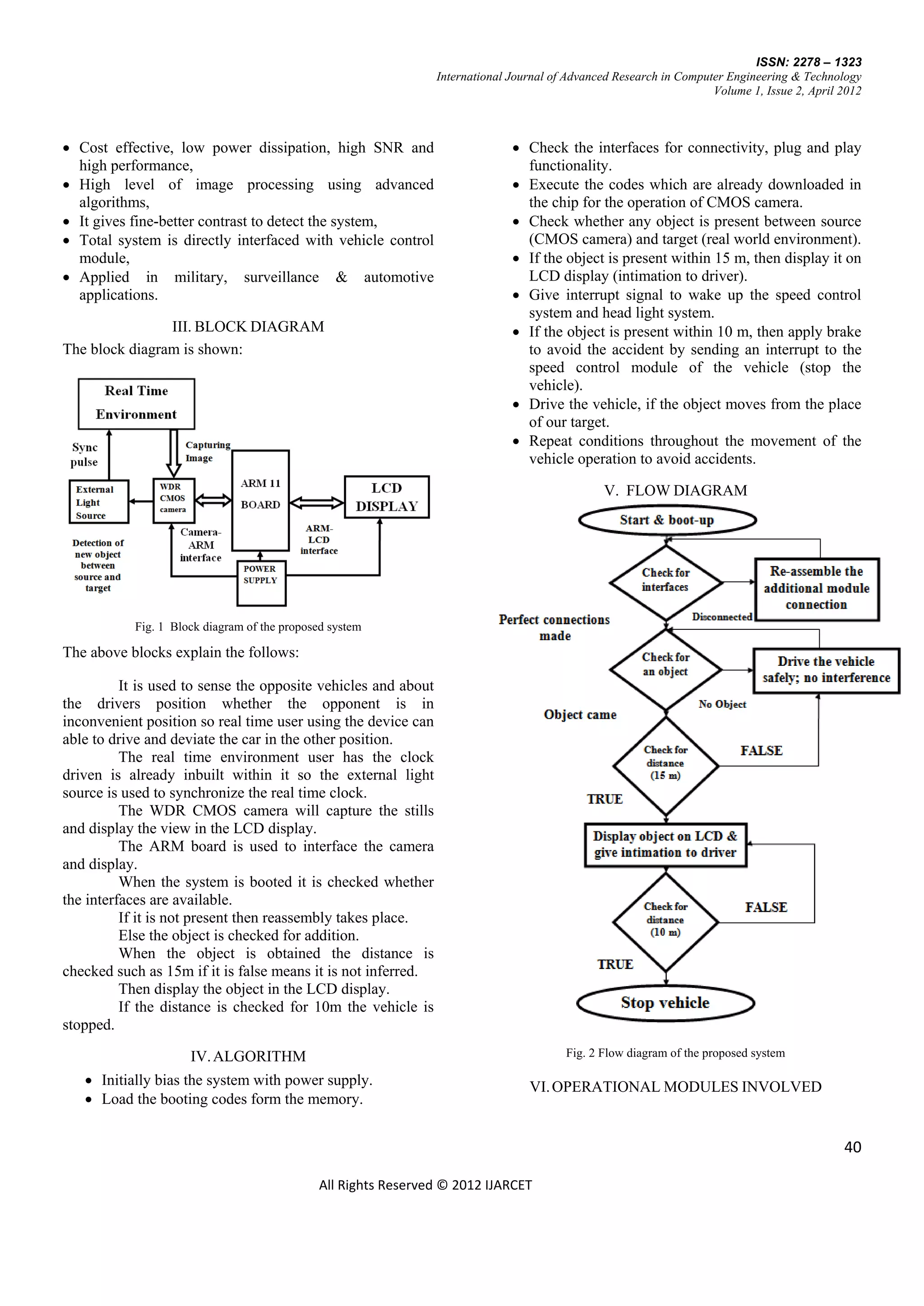 ISSN: 2278 – 1323
International Journal of Advanced Research in Computer Engineering & Technology
Volume 1, Issue 2, April 2012

• Cost effective, low power dissipation, high SNR and high performance,
• High level of image processing using advanced algorithms,
• It gives fine-better contrast to detect the system,
• Total system is directly interfaced with vehicle control module,
• Applied in military, surveillance & automotive applications.

III. BLOCK DIAGRAM

The block diagram is shown:

Real Time Environment
Sync pulse
Capturing Image
External Light Source
WDR CMOS camera
ARM 11 BOARD
LCD DISPLAY
Detection of new object between source and target
Camera-ARM interface
ARM-LCD interface
POWER SUPPLY

Fig. 1 Block diagram of the proposed system

The above blocks explain the follows:

It is used to sense the opposite vehicles and about the drivers position whether the opponent is in inconvenient position so real time user using the device can able to drive and deviate the car in the other position.
The real time environment user has the clock driven is already inbuilt within it so the external light source is used to synchronize the real time clock.
The WDR CMOS camera will capture the stills and display the view in the LCD display.
The ARM board is used to interface the camera and display.
When the system is booted it is checked whether the interfaces are available.
If it is not present then reassembly takes place.
Else the object is checked for addition.
When the object is obtained the distance is checked such as 15m if it is false means it is not inferred.
Then display the object in the LCD display.
If the distance is checked for 10m the vehicle is stopped.

IV. ALGORITHM

• Initially bias the system with power supply.
• Load the booting codes form the memory.
• Check the interfaces for connectivity, plug and play functionality.
• Execute the codes which are already downloaded in the chip for the operation of CMOS camera.
• Check whether any object is present between source (CMOS camera) and target (real world environment).
• If the object is present within 15 m, then display it on LCD display (intimation to driver).
• Give interrupt signal to wake up the speed control system and head light system.
• If the object is present within 10 m, then apply brake to avoid the accident by sending an interrupt to the speed control module of the vehicle (stop the vehicle).
• Drive the vehicle, if the object moves from the place of our target.
• Repeat conditions throughout the movement of the vehicle operation to avoid accidents.

V. FLOW DIAGRAM

Start & boot-up
Check for interfaces
Re-assemble the additional module connection
Disconnected
Perfect connections made
Check for an object
Drive the vehicle safely; no interference
No Object
Object came
Check for distance (15 m)
FALSE
TRUE
Display object on LCD & give intimation to driver
Check for distance (10 m)
FALSE
TRUE
Stop vehicle

Fig. 2 Flow diagram of the proposed system

VI. OPERATIONAL MODULES INVOLVED

40

All Rights Reserved © 2012 IJARCET